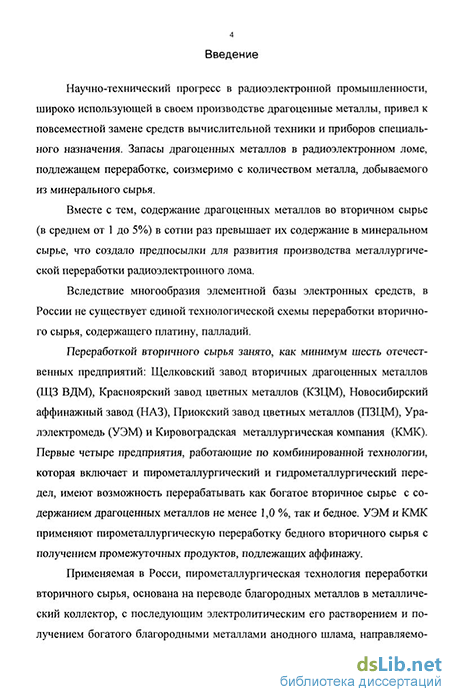 4

Введение

Научно-технический прогресс в радиоэлектронной промышленности, широко использующей в своем производстве драгоценные металлы, привел к повсеместной замене средств вычислительной техники и приборов специального назначения. Запасы драгоценных металлов в радиоэлектронном ломе, подлежащем переработке, соизмеримо с количеством металла, добываемого из минерального сырья.

Вместе с тем, содержание драгоценных металлов во вторичном сырье (в среднем от 1 до 5%) в сотни раз превышает их содержание в минеральном сырье, что создало предпосылки для развития производства металлургической переработки радиоэлектронного лома.

Вследствие многообразия элементной базы электронных средств, в России не существует единой технологической схемы переработки вторичного сырья, содержащего платину, палладий.

Переработкой вторичного сырья занято, как минимум шесть отечественных предприятий: Щелковский завод вторичных драгоценных металлов (ЩЗ ВДМ), Красноярский завод цветных металлов (КЗЦМ), Новосибирский аффинажный завод (НАЗ), Приокский завод цветных металлов (ПЗЦМ), Уралэлектромедь (УЭМ) и Кировоградская металлургическая компания (КМК). Первые четыре предприятия, работающие по комбинированной технологии, которая включает и пирометаллургический и гидрометаллургический передел, имеют возможность перерабатывать как богатое вторичное сырье с содержанием драгоценных металлов не менее 1,0 %, так и бедное. УЭМ и КМК применяют пирометаллургическую переработку бедного вторичного сырья с получением промежуточных продуктов, подлежащих аффинажу.

Применяемая в Росси, пирометаллургическая технология переработки вторичного сырья, основана на переводе благородных металлов в металлический коллектор, с последующим электролитическим его растворением и получением богатого благородными металлами анодного шлама, направляемо-

dsLib.net
библиотека диссертаций